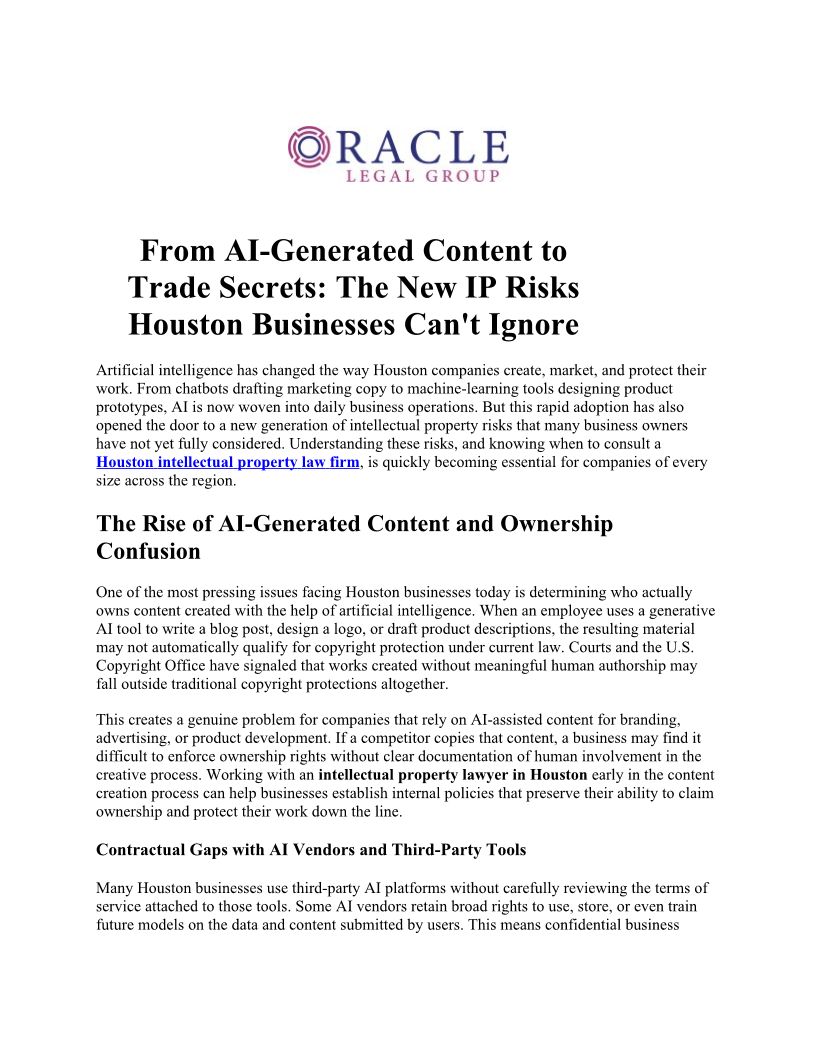 ORACLE
LEGAL GROUP

From AI-Generated Content to Trade Secrets: The New IP Risks Houston Businesses Can't Ignore

Artificial intelligence has changed the way Houston companies create, market, and protect their work. From chatbots drafting marketing copy to machine-learning tools designing product prototypes, AI is now woven into daily business operations. But this rapid adoption has also opened the door to a new generation of intellectual property risks that many business owners have not yet fully considered. Understanding these risks, and knowing when to consult a Houston intellectual property law firm, is quickly becoming essential for companies of every size across the region.

The Rise of AI-Generated Content and Ownership Confusion

One of the most pressing issues facing Houston businesses today is determining who actually owns content created with the help of artificial intelligence. When an employee uses a generative AI tool to write a blog post, design a logo, or draft product descriptions, the resulting material may not automatically qualify for copyright protection under current law. Courts and the U.S. Copyright Office have signaled that works created without meaningful human authorship may fall outside traditional copyright protections altogether.

This creates a genuine problem for companies that rely on AI-assisted content for branding, advertising, or product development. If a competitor copies that content, a business may find it difficult to enforce ownership rights without clear documentation of human involvement in the creative process. Working with an intellectual property lawyer in Houston early in the content creation process can help businesses establish internal policies that preserve their ability to claim ownership and protect their work down the line.

Contractual Gaps with AI Vendors and Third-Party Tools

Many Houston businesses use third-party AI platforms without carefully reviewing the terms of service attached to those tools. Some AI vendors retain broad rights to use, store, or even train future models on the data and content submitted by users. This means confidential business